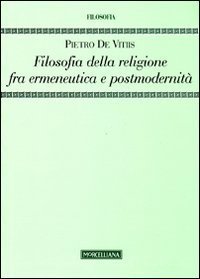 FILOSOFIA

PIETRO DE VITIIS

Filosofia della religione fra ermeneutica e postmodernità

MORCELLIANA